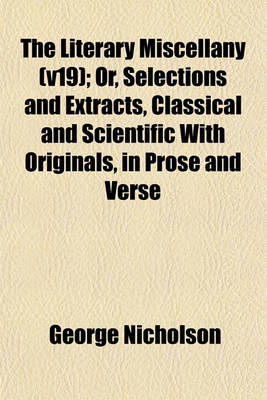 The Literary Miscellany (v19); Or, Selections and Extracts, Classical and Scientific With Originals, in Prose and Verse

George Nicholson